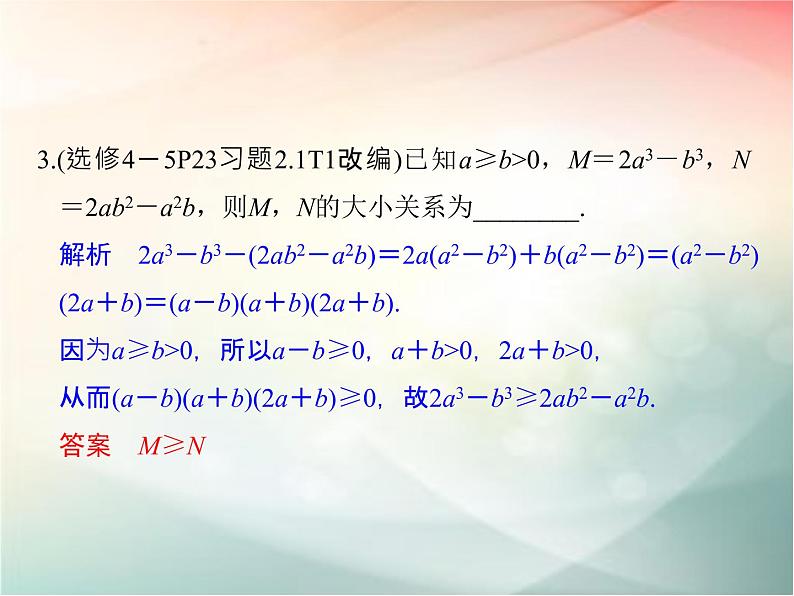 3.(选修4－5P23习题2.1T1改编)已知$a \geqslant b>0$，$M=2a^3-b^3$，$N=2ab^2-a^2b$，则$M$，$N$的大小关系为________.

解析　$2a^3-b^3-(2ab^2-a^2b)=2a(a^2-b^2)+b(a^2-b^2)=(a^2-b^2)(2a+b)=(a-b)(a+b)(2a+b)$.

因为$a \geqslant b>0$，所以$a-b \geqslant 0$，$a+b>0$，$2a+b>0$，

从而$(a-b)(a+b)(2a+b) \geqslant 0$，故$2a^3-b^3 \geqslant 2ab^2-a^2b$.

答案　$M \geqslant N$